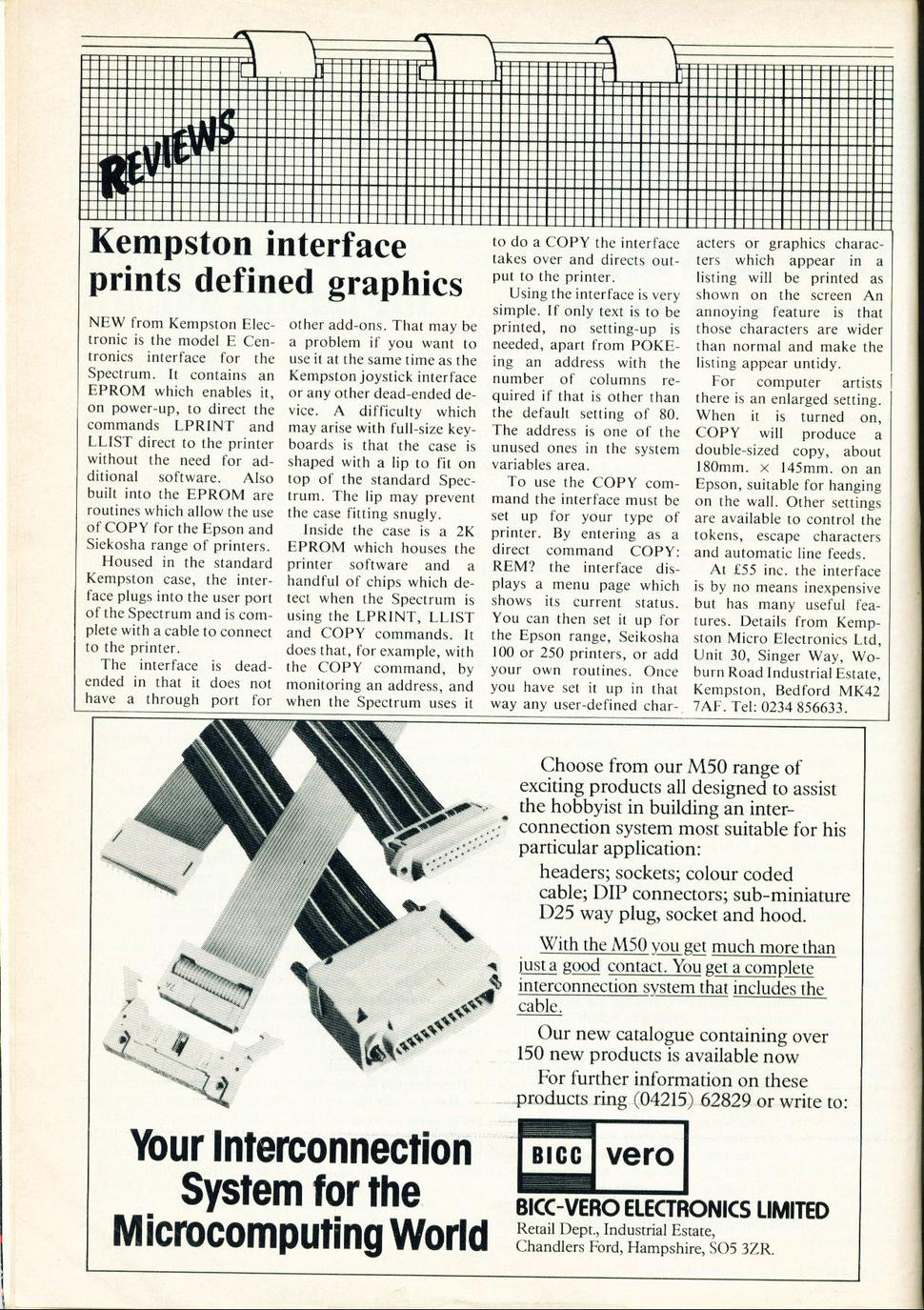 REVIEWS

Kempston interface prints defined graphics

NEW from Kempston Electronic is the model E Centronics interface for the Spectrum. It contains an EPROM which enables it, on power-up, to direct the commands LPRINT and LLIST direct to the printer without the need for additional software. Also built into the EPROM are routines which allow the use of COPY for the Epson and Siekosha range of printers.

Housed in the standard Kempston case, the interface plugs into the user port of the Spectrum and is complete with a cable to connect to the printer.

The interface is dead-ended in that it does not have a through port for other add-ons. That may be a problem if you want to use it at the same time as the Kempston joystick interface or any other dead-ended device. A difficulty which may arise with full-size keyboards is that the case is shaped with a lip to fit on top of the standard Spectrum. The lip may prevent the case fitting snugly.

Inside the case is a 2K EPROM which houses the printer software and a handful of chips which detect when the Spectrum is using the LPRINT, LLIST and COPY commands. It does that, for example, with the COPY command, by monitoring an address, and when the Spectrum uses it to do a COPY the interface takes over and directs output to the printer.

Using the interface is very simple. If only text is to be printed, no setting-up is needed, apart from POKEing an address with the number of columns required if that is other than the default setting of 80. The address is one of the unused ones in the system variables area.

To use the COPY command the interface must be set up for your type of printer. By entering as a direct command COPY: REM? the interface displays a menu page which shows its current status. You can then set it up for the Epson range, Seikosha 100 or 250 printers, or add your own routines. Once you have set it up in that way any user-defined characters or graphics characters which appear in a listing will be printed as shown on the screen An annoying feature is that those characters are wider than normal and make the listing appear untidy.

For computer artists there is an enlarged setting. When it is turned on, COPY will produce a double-sized copy, about 180mm. × 145mm. on an Epson, suitable for hanging on the wall. Other settings are available to control the tokens, escape characters and automatic line feeds.

At £55 inc. the interface is by no means inexpensive but has many useful features. Details from Kempston Micro Electronics Ltd, Unit 30, Singer Way, Woburn Road Industrial Estate, Kempston, Bedford MK42 7AF. Tel: 0234 856633.

Choose from our M50 range of exciting products all designed to assist the hobbyist in building an interconnection system most suitable for his particular application:

headers; sockets; colour coded cable; DIP connectors; sub-miniature D25 way plug, socket and hood.

With the M50 you get much more than just a good contact. You get a complete interconnection system that includes the cable.

Our new catalogue containing over 150 new products is available now

For further information on these products ring (04215) 62829 or write to:

Your Interconnection System for the Microcomputing World

BICC vero

BICC-VERO ELECTRONICS LIMITED
Retail Dept., Industrial Estate, Chandlers Ford, Hampshire, SO5 3ZR.